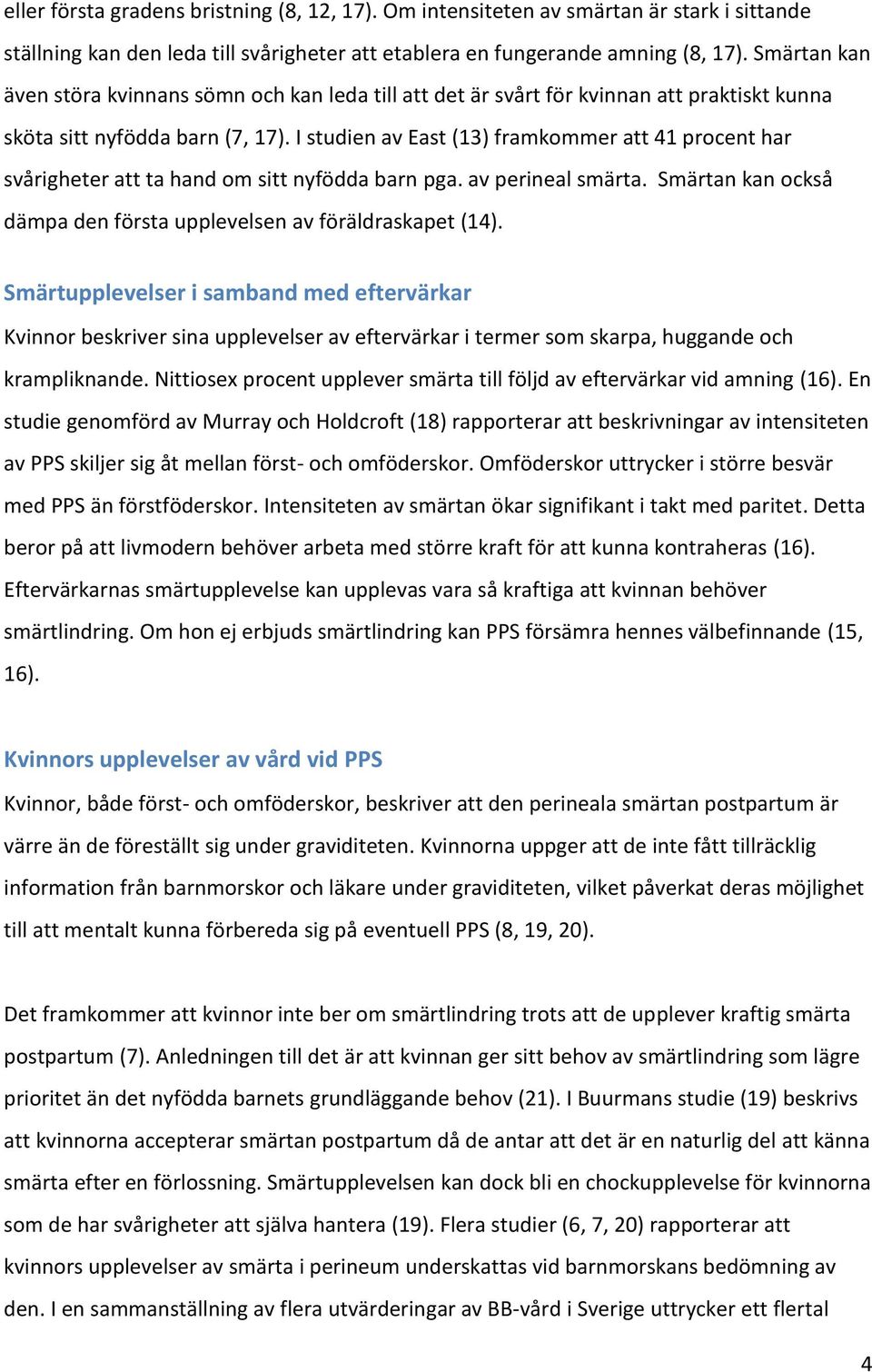 eller första gradens bristning (8, 12, 17). Om intensiteten av smärtan är stark i sittande ställning kan den leda till svårigheter att etablera en fungerande amning (8, 17). Smärtan kan även störa kvinnans sömn och kan leda till att det är svårt för kvinnan att praktiskt kunna sköta sitt nyfödda barn (7, 17). I studien av East (13) framkommer att 41 procent har svårigheter att ta hand om sitt nyfödda barn pga. av perineal smärta. Smärtan kan också dämpa den första upplevelsen av föräldraskapet (14).

Smärtupplevelser i samband med eftervärkar

Kvinnor beskriver sina upplevelser av eftervärkar i termer som skarpa, huggande och krampliknande. Nittiosex procent upplever smärta till följd av eftervärkar vid amning (16). En studie genomförd av Murray och Holdcroft (18) rapporterar att beskrivningar av intensiteten av PPS skiljer sig åt mellan först- och omföderskor. Omföderskor uttrycker i större besvär med PPS än förstföderskor. Intensiteten av smärtan ökar signifikant i takt med paritet. Detta beror på att livmodern behöver arbeta med större kraft för att kunna kontraheras (16). Eftervärkarnas smärtupplevelse kan upplevas vara så kraftiga att kvinnan behöver smärtlindring. Om hon ej erbjuds smärtlindring kan PPS försämra hennes välbefinnande (15, 16).

Kvinnors upplevelser av vård vid PPS

Kvinnor, både först- och omföderskor, beskriver att den perineala smärtan postpartum är värre än de föreställt sig under graviditeten. Kvinnorna uppger att de inte fått tillräcklig information från barnmorskor och läkare under graviditeten, vilket påverkat deras möjlighet till att mentalt kunna förbereda sig på eventuell PPS (8, 19, 20).

Det framkommer att kvinnor inte ber om smärtlindring trots att de upplever kraftig smärta postpartum (7). Anledningen till det är att kvinnan ger sitt behov av smärtlindring som lägre prioritet än det nyfödda barnets grundläggande behov (21). I Buurmans studie (19) beskrivs att kvinnorna accepterar smärtan postpartum då de antar att det är en naturlig del att känna smärta efter en förlossning. Smärtupplevelsen kan dock bli en chockupplevelse för kvinnorna som de har svårigheter att själva hantera (19). Flera studier (6, 7, 20) rapporterar att kvinnors upplevelser av smärta i perineum underskattas vid barnmorskans bedömning av den. I en sammanställning av flera utvärderingar av BB-vård i Sverige uttrycker ett flertal

4